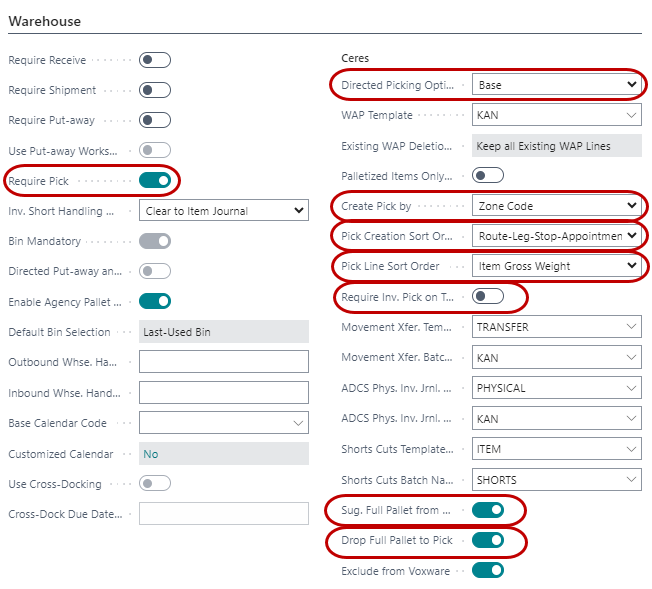 Warehouse

Require Receive

Require Shipment

Require Put-away

Use Put-away Works...

Require Pick

Inv. Short Handling ... Clear to Item Journal

Bin Mandatory

Directed Put-away an...

Enable Agency Pallet ...

Default Bin Selection Last-Used Bin

Outbound Whse. Ha...

Inbound Whse. Hand...

Base Calendar Code

Customized Calendar No

Use Cross-Docking

Cross-Dock Due Date...

Ceres

Directed Picking Opti... Base

WAP Template KAN

Existing WAP Deletio... Keep all Existing WAP Lines

Palletized Items Only...

Create Pick by Zone Code

Pick Creation Sort Or... Route-Leg-Stop-Appointmen

Pick Line Sort Order Item Gross Weight

Require Inv. Pick on T...

Movement Xfer. Tem... TRANSFER

Movement Xfer. Batc... KAN

ADCS Phys. Inv. Jrnl. ... PHYSICAL

ADCS Phys. Inv. Jrnl. ... KAN

Shorts Cuts Template... ITEM

Shorts Cuts Batch Na... SHORTS

Sug. Full Pallet from ...

Drop Full Pallet to Pick

Exclude from Voxware